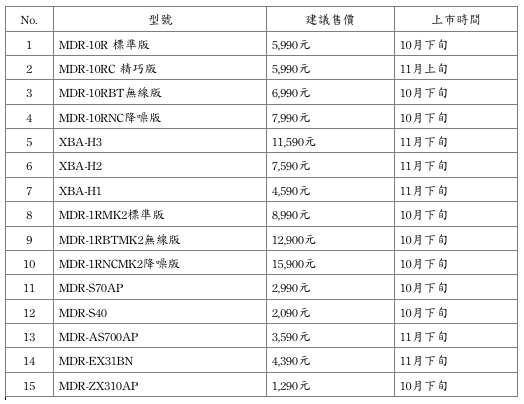 | No. | 型號 | 建議售價 | 上市時間 |
|---|---|---|---|
| 1 | MDR-10R 標準版 | 5,990元 | 10月下旬 |
| 2 | MDR-10RC 精巧版 | 5,990元 | 11月上旬 |
| 3 | MDR-10RBT無線版 | 6,990元 | 10月下旬 |
| 4 | MDR-10RNC降噪版 | 7,990元 | 10月下旬 |
| 5 | XBA-H3 | 11,590元 | 11月下旬 |
| 6 | XBA-H2 | 7,590元 | 11月下旬 |
| 7 | XBA-H1 | 4,590元 | 11月下旬 |
| 8 | MDR-1RMK2標準版 | 8,990元 | 10月下旬 |
| 9 | MDR-1RBTMK2無線版 | 12,900元 | 10月下旬 |
| 10 | MDR-1RNCMK2降噪版 | 15,900元 | 10月下旬 |
| 11 | MDR-S70AP | 2,990元 | 10月下旬 |
| 12 | MDR-S40 | 2,090元 | 10月下旬 |
| 13 | MDR-AS700AP | 3,590元 | 11月下旬 |
| 14 | MDR-EX31BN | 4,390元 | 11月下旬 |
| 15 | MDR-ZX310AP | 1,290元 | 10月下旬 |